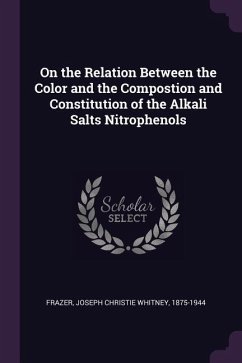 On the Relation Between the Color and the Compostion and Constitution of the Alkali Salts Nitrophenols

Scholar
SELECT

FRAZER, JOSEPH CHRISTIE WHITNEY, 1875-1944